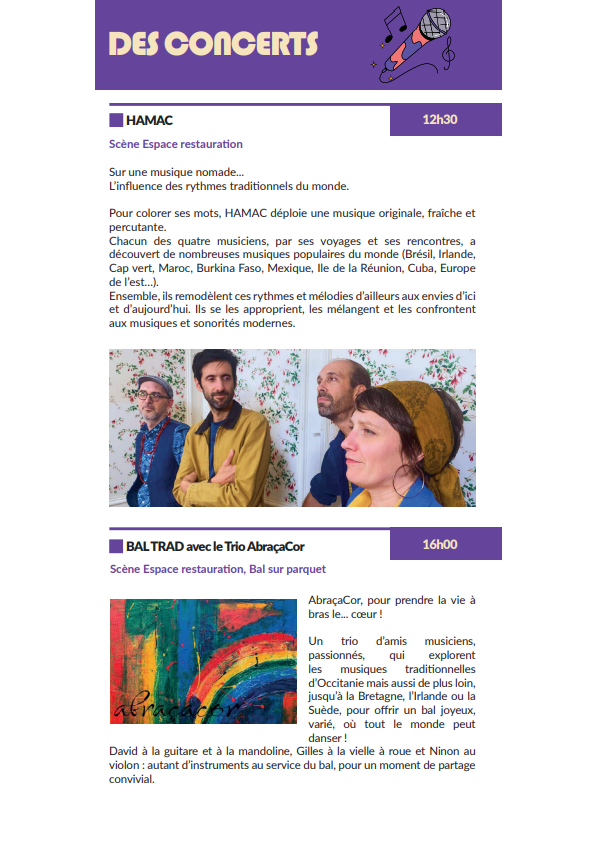 DES CONCERTS

HAMAC

12h30

Scène Espace restauration

Sur une musique nomade...
L'influence des rythmes traditionnels du monde.

Pour colorer ses mots, HAMAC déploie une musique originale, fraîche et percutante.
Chacun des quatre musiciens, par ses voyages et ses rencontres, a découvert de nombreuses musiques populaires du monde (Brésil, Irlande, Cap vert, Maroc, Burkina Faso, Mexique, Ile de la Réunion, Cuba, Europe de l'est...).
Ensemble, ils remodèlent ces rythmes et mélodies d'ailleurs aux envies d'ici et d'aujourd'hui. Ils se les approprient, les mélangent et les confrontent aux musiques et sonorités modernes.

BAL TRAD avec le Trio AbraçaCor

16h00

Scène Espace restauration, Bal sur parquet

abraçacor

AbraçaCor, pour prendre la vie à bras le... cœur !

Un trio d'amis musiciens, passionnés, qui explorent les musiques traditionnelles d'Occitanie mais aussi de plus loin, jusqu'à la Bretagne, l'Irlande ou la Suède, pour offrir un bal joyeux, varié, où tout le monde peut danser !
David à la guitare et à la mandoline, Gilles à la vielle à roue et Ninon au violon : autant d'instruments au service du bal, pour un moment de partage convivial.